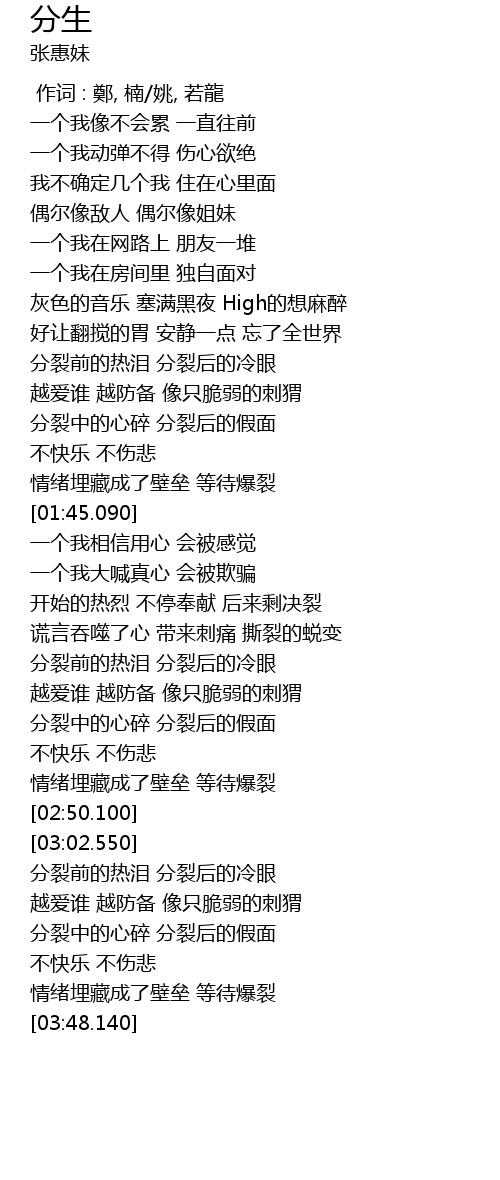 分生
张惠妹

作词 : 鄭, 楠/姚, 若龍
一个我像不会累 一直往前
一个我动弹不得 伤心欲绝
我不确定几个我 住在心里面
偶尔像敌人 偶尔像姐妹
一个我在网路上 朋友一堆
一个我在房间里 独自面对
灰色的音乐 塞满黑夜 High的想麻醉
好让翻搅的胃 安静一点 忘了全世界
分裂前的热泪 分裂后的冷眼
越爱谁 越防备 像只脆弱的刺猬
分裂中的心碎 分裂后的假面
不快乐 不伤悲
情绪埋藏成了壁垒 等待爆裂
[01:45.090]
一个我相信用心 会被感觉
一个我大喊真心 会被欺骗
开始的热烈 不停奉献 后来剩决裂
谎言吞噬了心 带来刺痛 撕裂的蜕变
分裂前的热泪 分裂后的冷眼
越爱谁 越防备 像只脆弱的刺猬
分裂中的心碎 分裂后的假面
不快乐 不伤悲
情绪埋藏成了壁垒 等待爆裂
[02:50.100]
[03:02.550]
分裂前的热泪 分裂后的冷眼
越爱谁 越防备 像只脆弱的刺猬
分裂中的心碎 分裂后的假面
不快乐 不伤悲
情绪埋藏成了壁垒 等待爆裂
[03:48.140]